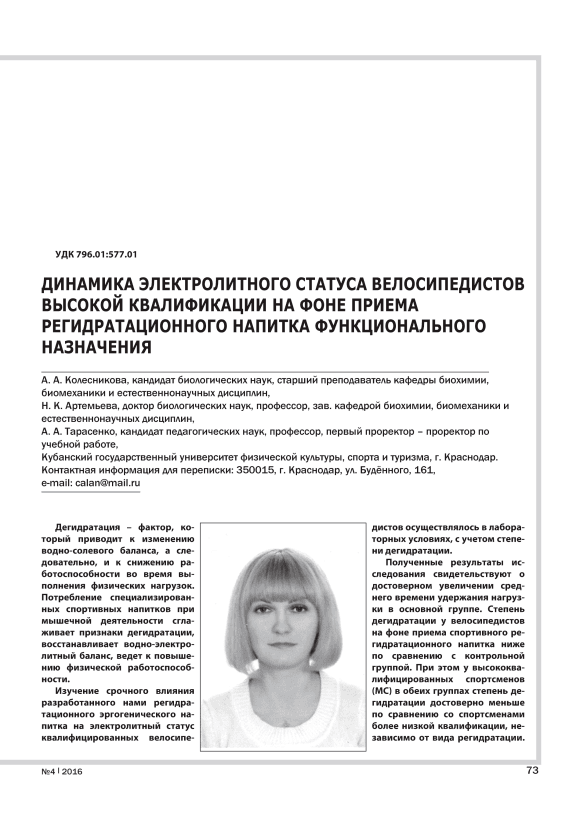 УДК 796.01:577.01

ДИНАМИКА ЭЛЕКТРОЛИТНОГО СТАТУСА ВЕЛОСИПЕДИСТОВ ВЫСОКОЙ КВАЛИФИКАЦИИ НА ФОНЕ ПРИЕМА РЕГИДРАТАЦИОННОГО НАПИТКА ФУНКЦИОНАЛЬНОГО НАЗНАЧЕНИЯ

А. А. Колесникова, кандидат биологических наук, старший преподаватель кафедры биохимии, биомеханики и естественнонаучных дисциплин,
Н. К. Артемьева, доктор биологических наук, профессор, зав. кафедрой биохимии, биомеханики и естественнонаучных дисциплин,
А. А. Тарасенко, кандидат педагогических наук, профессор, первый проректор – проректор по учебной работе,
Кубанский государственный университет физической культуры, спорта и туризма, г. Краснодар.
Контактная информация для переписки: 350015, г. Краснодар, ул. Будённого, 161,
e-mail: calan@mail.ru

Дегидратация – фактор, который приводит к изменению водно-солевого баланса, а следовательно, и к снижению работоспособности во время выполнения физических нагрузок. Потребление специализированных спортивных напитков при мышечной деятельности сглаживает признаки дегидратации, восстанавливает водно-электролитный баланс, ведет к повышению физической работоспособности.

Изучение срочного влияния разработанного нами регидратационного эргогенического напитка на электролитный статус квалифицированных велосипедистов осуществлялось в лабораторных условиях, с учетом степени дегидратации.

Полученные результаты исследования свидетельствуют о достоверном увеличении среднего времени удержания нагрузки в основной группе. Степень дегидратации у велосипедистов на фоне приема спортивного регидратационного напитка ниже по сравнению с контрольной группой. При этом у высококвалифицированных спортсменов (МС) в обеих группах степень дегидратации достоверно меньше по сравнению со спортсменами более низкой квалификации, независимо от вида регидратации.

№4 | 2016

73